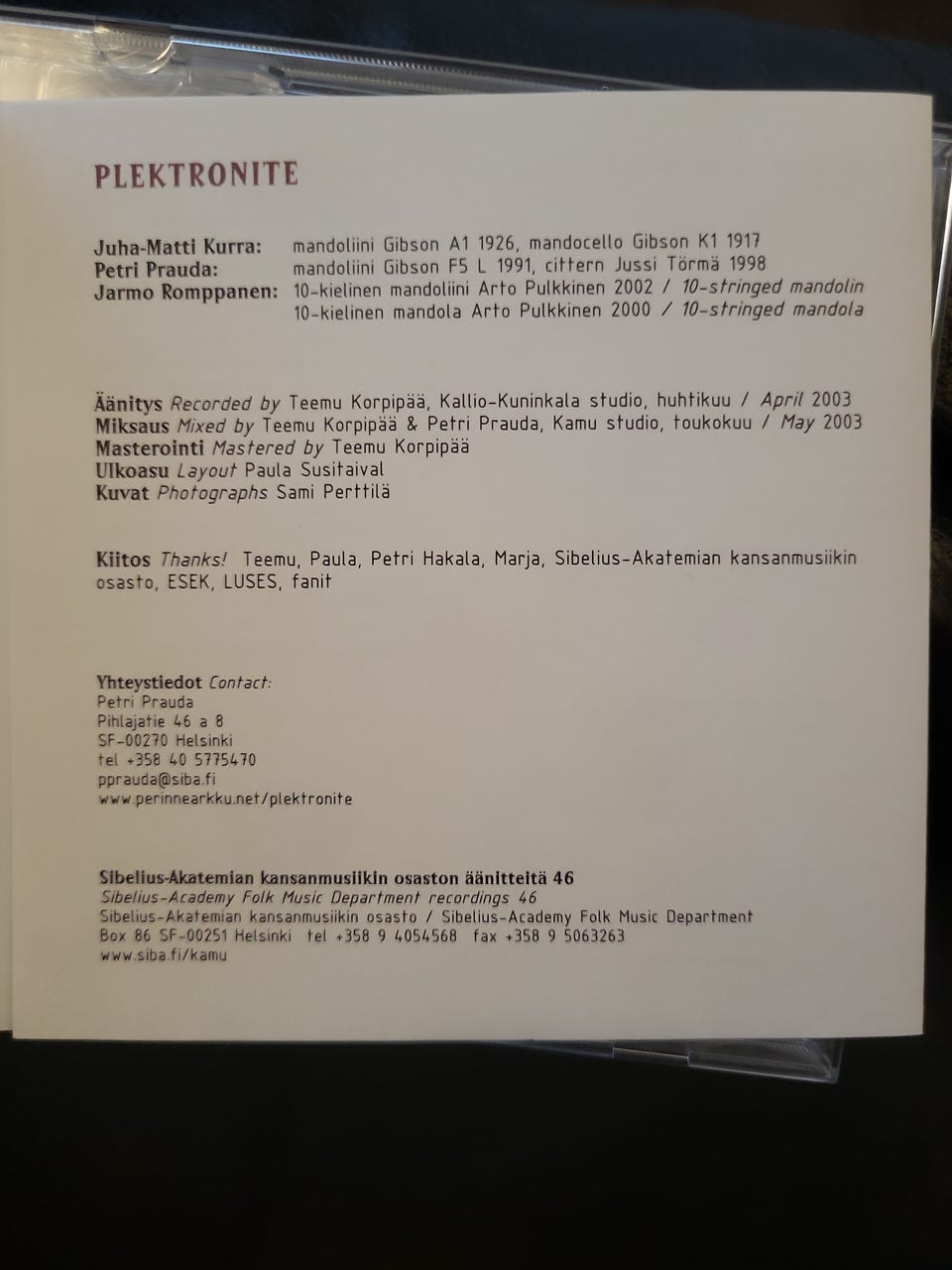 PLEKTRONITE

Juha-Matti Kurra: mandoliini Gibson A1 1926, mandocello Gibson K1 1917
Petri Prauda: mandoliini Gibson F5 L 1991, cittern Jussi Törmä 1998
Jarmo Romppanen: 10-kielinen mandoliini Arto Pulkkinen 2002 / 10-stringed mandolin
10-kielinen mandola Arto Pulkkinen 2000 / 10-stringed mandola

Äänitys Recorded by Teemu Korpipää, Kallio-Kuninkala studio, huhtikuu / April 2003
Miksaus Mixed by Teemu Korpipää & Petri Prauda, Kamu studio, toukokuu / May 2003
Masterointi Mastered by Teemu Korpipää
Ulkoasu Layout Paula Susitaival
Kuvat Photographs Sami Perttilä

Kiitos Thanks! Teemu, Paula, Petri Hakala, Marja, Sibelius-Akatemian kansanmusiikin osasto, ESEK, LUSES, fanit

Yhteystiedot Contact:
Petri Prauda
Pihlajatie 46 a 8
SF-00270 Helsinki
tel +358 40 5775470
pprauda@siba.fi
www.perinnearkku.net/plektronite

Sibelius-Akatemian kansanmusiikin osaston äänitteitä 46
Sibelius-Academy Folk Music Department recordings 46
Sibelius-Akatemian kansanmusiikin osasto / Sibelius-Academy Folk Music Department
Box 86 SF-00251 Helsinki tel +358 9 4054568 fax +358 9 5063263
www.siba.fi/kamu